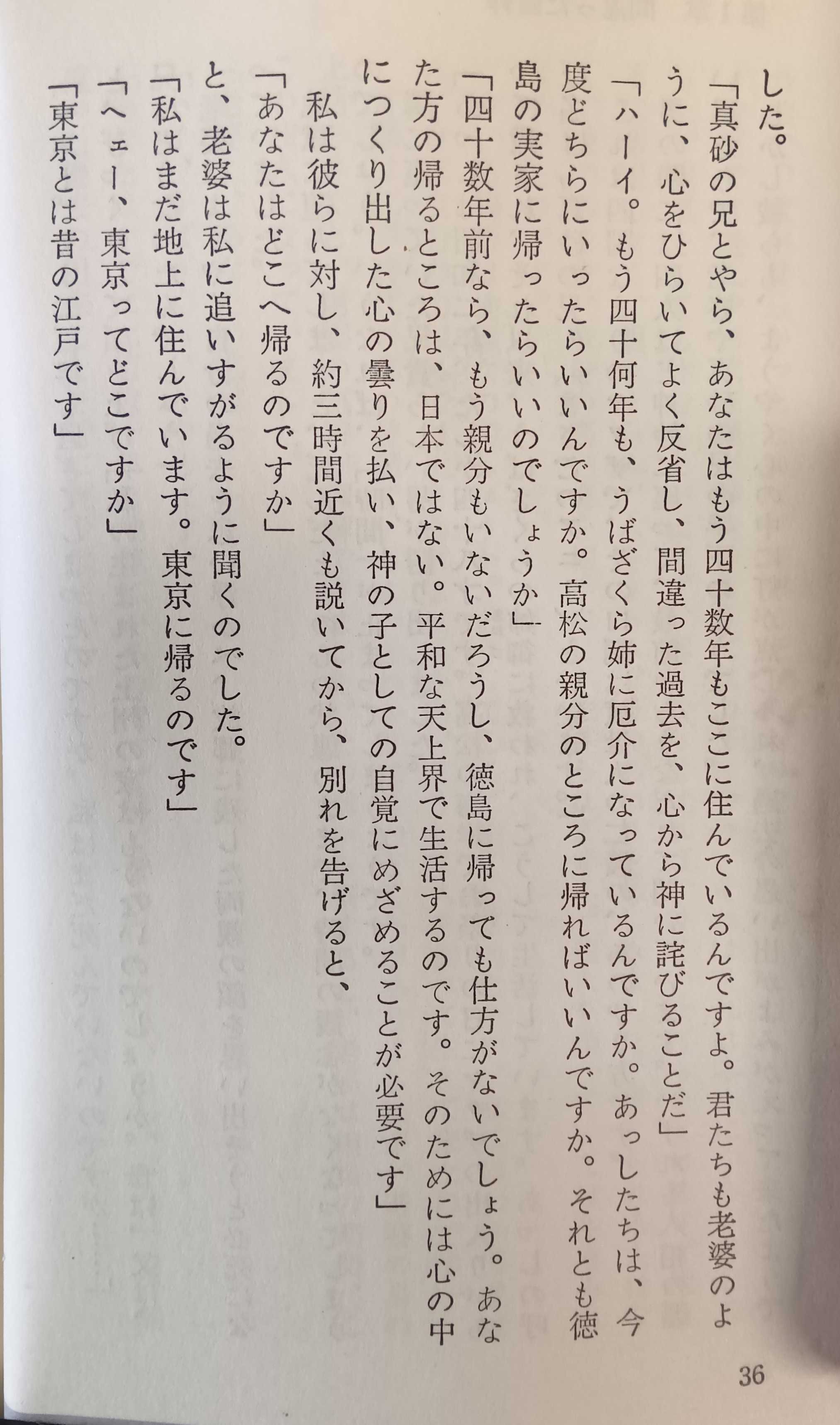 した。

「真砂の兄とやら、あなたはもう四十数年もここに住んでいるんですよ。君たちも老婆のように、心をひらいてよく反省し、間違った過去を、心から神に詫びることだ」

「ハーイ。もう四十何年も、うばざくら姉に厄介になっているんですか。あっしたちは、今度どちらにいったらいいんですか。高松の親分のところに帰ればいいんですか。それとも徳島の実家に帰ったらいいのでしょうか」

「四十数年前なら、もう親分もいないだろうし、徳島に帰っても仕方がないでしょう。あなた方の帰るところは、日本ではない。平和な天上界で生活するのです。そのためには心の中につくり出した心の曇りを払い、神の子としての自覚にめざめることが必要です」

私は彼らに対し、約三時間近くも説いてから、別れを告げると、

「あなたはどこへ帰るのですか」

と、老婆は私に追いすがるように聞くのでした。

「私はまだ地上に住んでいます。東京に帰るのです」

「へェー、東京ってどこですか」

「東京とは昔の江戸です」

36